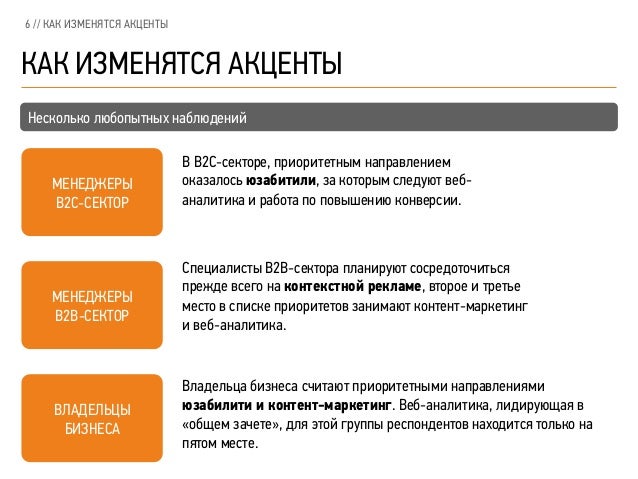 6 // КАК ИЗМЕНЯТСЯ АКЦЕНТЫ

КАК ИЗМЕНЯТСЯ АКЦЕНТЫ

Несколько любопытных наблюдений

МЕНЕДЖЕРЫ B2C-СЕКТОР

В B2C-секторе, приоритетным направлением оказалось **юзабитили**, за которым следуют веб-аналитика и работа по повышению конверсии.

МЕНЕДЖЕРЫ B2B-СЕКТОР

Специалисты B2B-сектора планируют сосредоточиться прежде всего на **контекстной рекламе**, второе и третье место в списке приоритетов занимают контент-маркетинг и веб-аналитика.

ВЛАДЕЛЬЦЫ БИЗНЕСА

Владельца бизнеса считают приоритетными направлениями **юзабилити и контент-маркетинг**. Веб-аналитика, лидирующая в «общем зачете», для этой группы респондентов находится только на пятом месте.